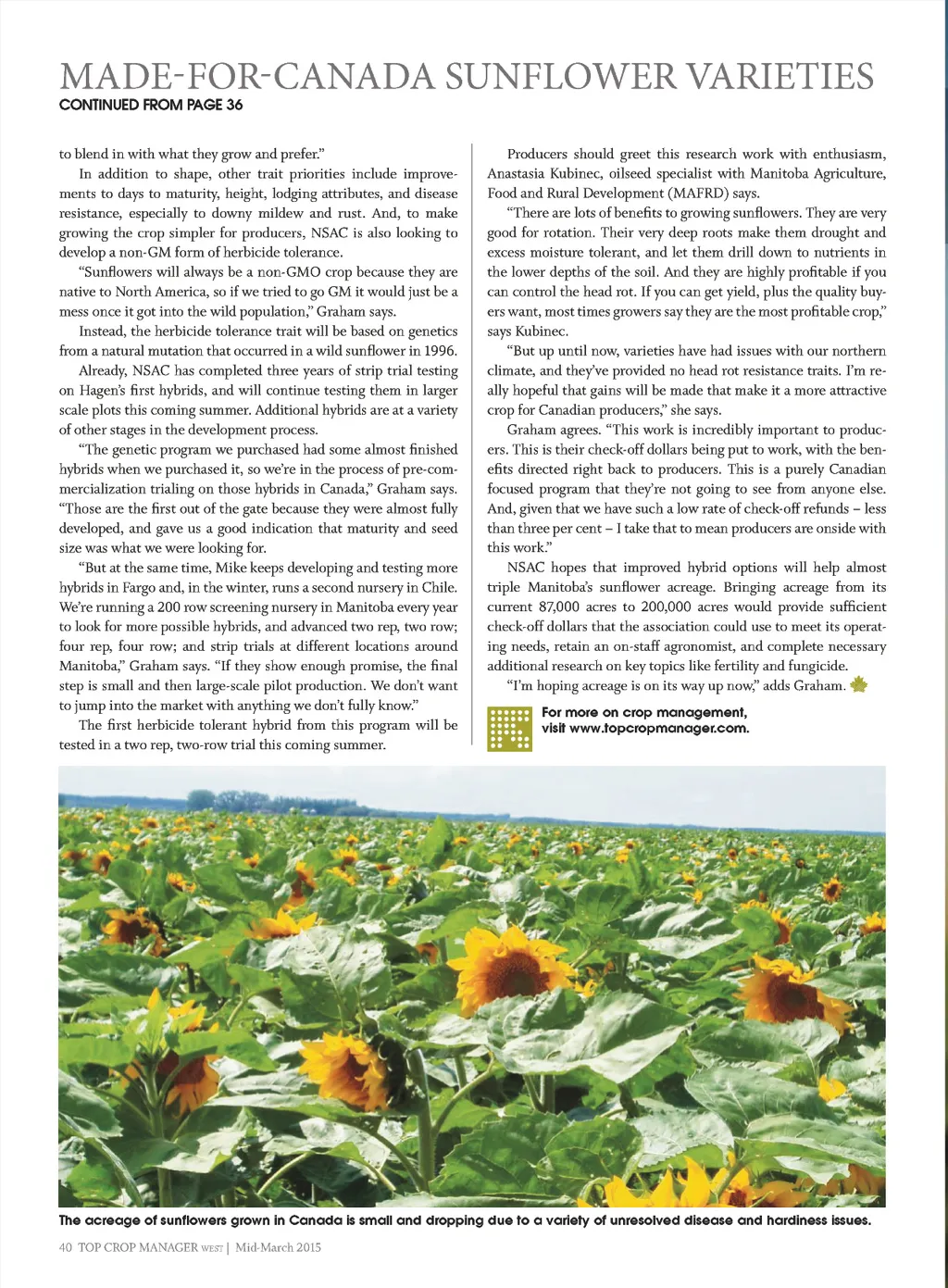 MADE-FOR-CANADA SUNFLOWER VARIETIES
CONTINUED FROM PAGE 36

to blend in with what they grow and prefer."

In addition to shape, other trait priorities include improvements to days to maturity, height, lodging attributes, and disease resistance, especially to downy mildew and rust. And, to make growing the crop simpler for producers, NSAC is also looking to develop a non-GM form of herbicide tolerance.

"Sunflowers will always be a non-GMO crop because they are native to North America, so if we tried to go GM it would just be a mess once it got into the wild population," Graham says.

Instead, the herbicide tolerance trait will be based on genetics from a natural mutation that occurred in a wild sunflower in 1996.

Already, NSAC has completed three years of strip trial testing on Hagen's first hybrids, and will continue testing them in larger scale plots this coming summer. Additional hybrids are at a variety of other stages in the development process.

"The genetic program we purchased had some almost finished hybrids when we purchased it, so we're in the process of pre-commercialization trialing on those hybrids in Canada," Graham says. "Those are the first out of the gate because they were almost fully developed, and gave us a good indication that maturity and seed size was what we were looking for.

"But at the same time, Mike keeps developing and testing more hybrids in Fargo and, in the winter, runs a second nursery in Chile. We're running a 200 row screening nursery in Manitoba every year to look for more possible hybrids, and advanced two rep, two row; four rep, four row; and strip trials at different locations around Manitoba," Graham says. "If they show enough promise, the final step is small and then large-scale pilot production. We don't want to jump into the market with anything we don't fully know."

The first herbicide tolerant hybrid from this program will be tested in a two rep, two-row trial this coming summer.

Producers should greet this research work with enthusiasm, Anastasia Kubinec, oilseed specialist with Manitoba Agriculture, Food and Rural Development (MAFRD) says.

"There are lots of benefits to growing sunflowers. They are very good for rotation. Their very deep roots make them drought and excess moisture tolerant, and let them drill down to nutrients in the lower depths of the soil. And they are highly profitable if you can control the head rot. If you can get yield, plus the quality buyers want, most times growers say they are the most profitable crop," says Kubinec.

"But up until now, varieties have had issues with our northern climate, and they've provided no head rot resistance traits. I'm really hopeful that gains will be made that make it a more attractive crop for Canadian producers," she says.

Graham agrees. "This work is incredibly important to producers. This is their check-off dollars being put to work, with the benefits directed right back to producers. This is a purely Canadian focused program that they're not going to see from anyone else. And, given that we have such a low rate of check-off refunds – less than three per cent – I take that to mean producers are onside with this work."

NSAC hopes that improved hybrid options will help almost triple Manitoba's sunflower acreage. Bringing acreage from its current 87,000 acres to 200,000 acres would provide sufficient check-off dollars that the association could use to meet its operating needs, retain an on-staff agronomist, and complete necessary additional research on key topics like fertility and fungicide.

"I'm hoping acreage is on its way up now," adds Graham.

For more on crop management, visit www.topcropmanager.com.

The acreage of sunflowers grown in Canada is small and dropping due to a variety of unresolved disease and hardiness issues.

40 TOP CROP MANAGER WEST | Mid-March 2015